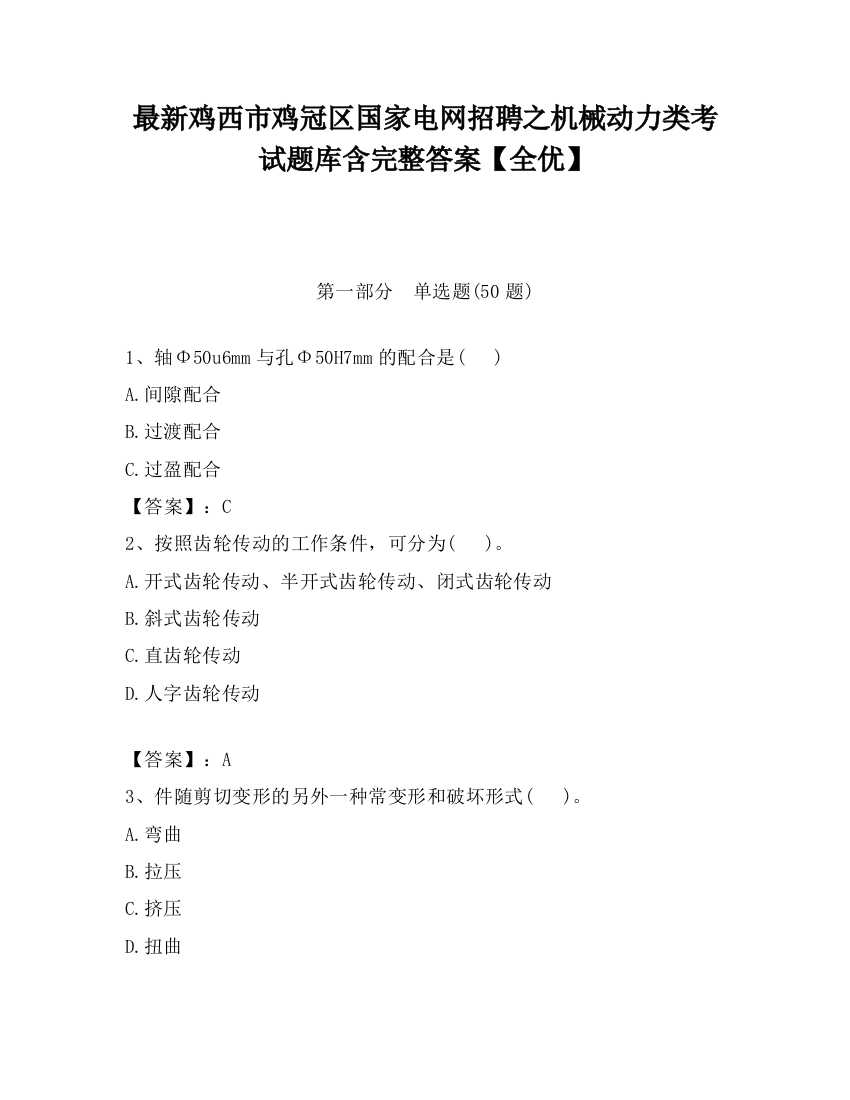 最新鸡西市鸡冠区国家电网招聘之机械动力类考试题库含完整答案【全优】

第一部分　单选题(50 题)

1、轴Φ50u6mm 与孔Φ50H7mm 的配合是(　　)

A.间隙配合

B.过渡配合

C.过盈配合

【答案】：C

2、按照齿轮传动的工作条件，可分为(　　)。

A.开式齿轮传动、半开式齿轮传动、闭式齿轮传动

B.斜式齿轮传动

C.直齿轮传动

D.人字齿轮传动

【答案】：A

3、件随剪切变形的另外一种常变形和破坏形式(　　)。

A.弯曲

B.拉压

C.挤压

D.扭曲